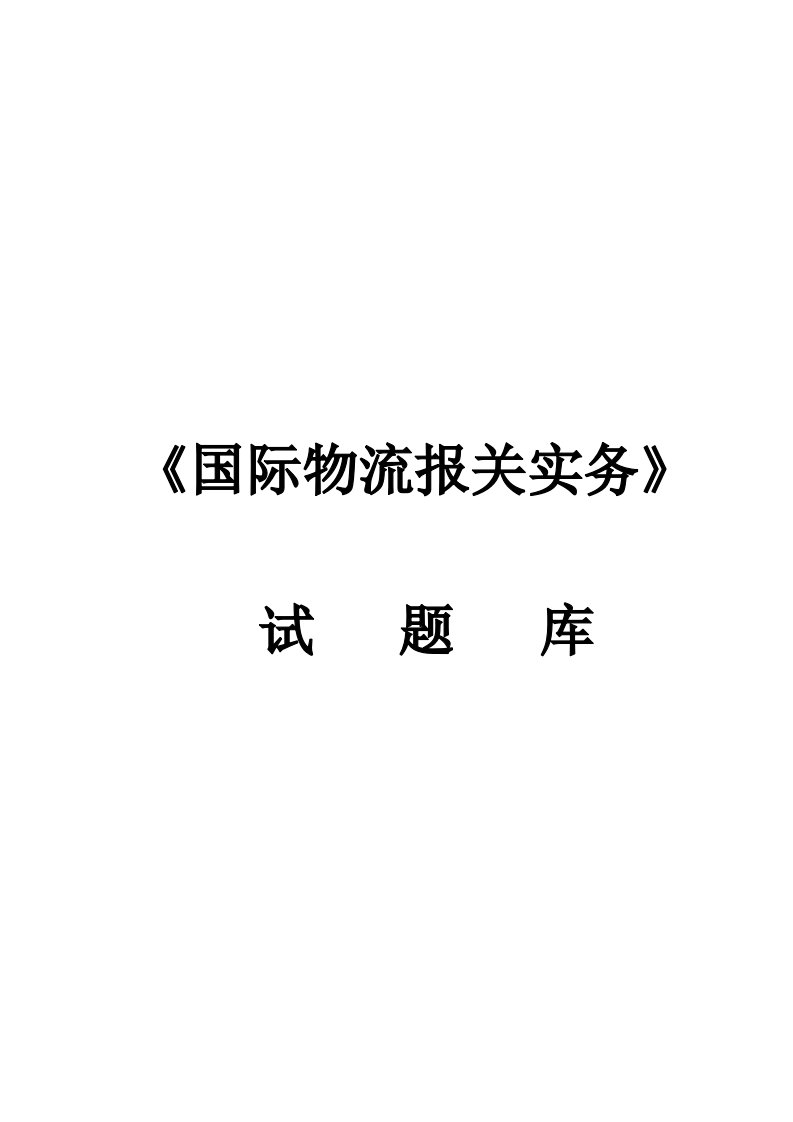 《国际物流报关实务》

试　题　库